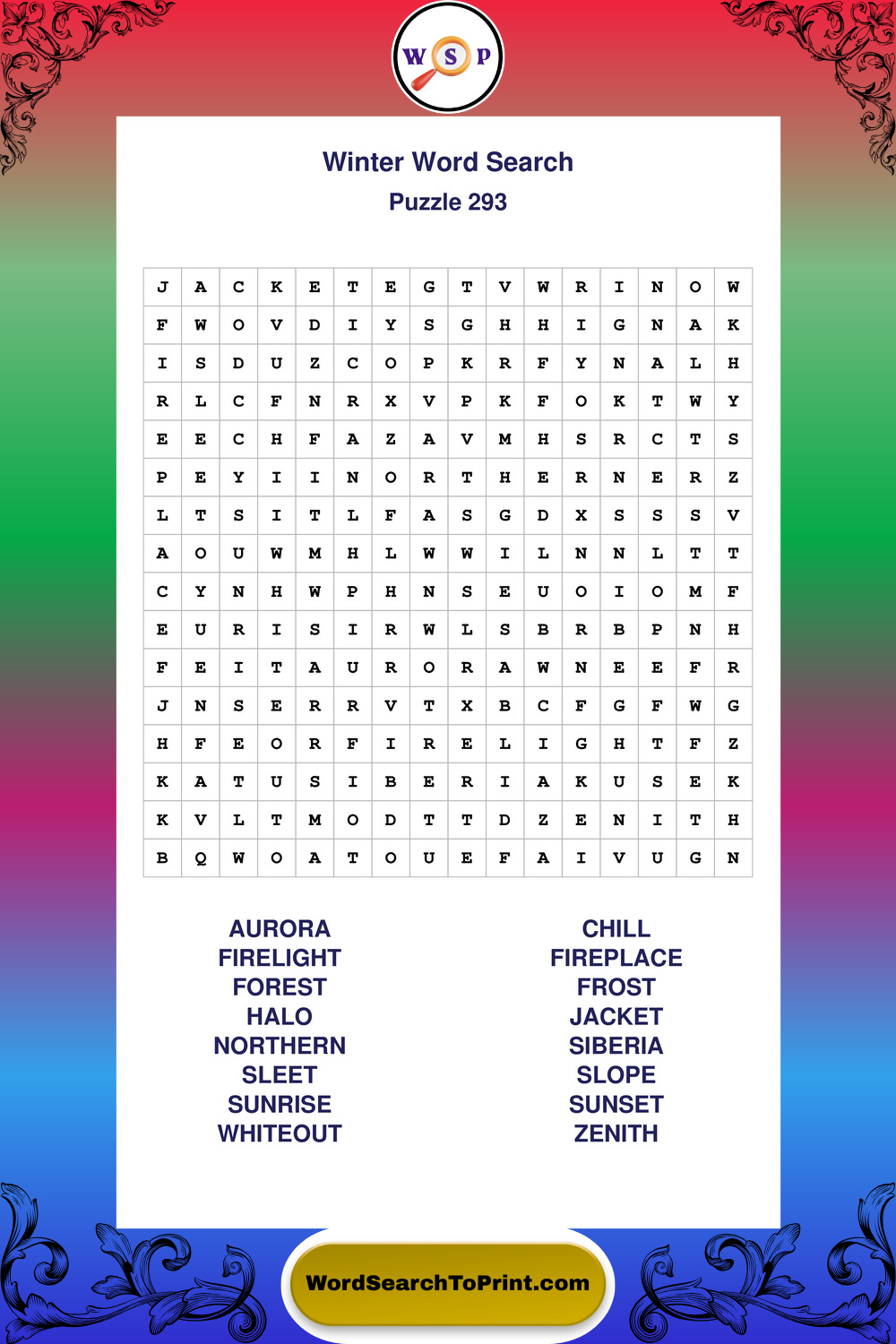 W S P

Winter Word Search
Puzzle 293

| J | A | C | K | E | T | E | G | T | V | W | R | I | N | O | W |
|---|---|---|---|---|---|---|---|---|---|---|---|---|---|---|---|
| F | W | O | V | D | I | Y | S | G | H | H | I | G | N | A | K |
| I | S | D | U | Z | C | O | P | K | R | F | Y | N | A | L | H |
| R | L | C | F | N | R | X | V | P | K | F | O | K | T | W | Y |
| E | E | C | H | F | A | Z | A | V | M | H | S | R | C | T | S |
| P | E | Y | I | I | N | O | R | T | H | E | R | N | E | R | Z |
| L | T | S | I | T | L | F | A | S | G | D | X | S | S | S | V |
| A | O | U | W | M | H | L | W | W | I | L | N | N | L | T | T |
| C | Y | N | H | W | P | H | N | S | E | U | O | I | O | M | F |
| E | U | R | I | S | I | R | W | L | S | B | R | B | P | N | H |
| F | E | I | T | A | U | R | O | R | A | W | N | E | E | F | R |
| J | N | S | E | R | R | V | T | X | B | C | F | G | F | W | G |
| H | F | E | O | R | F | I | R | E | L | I | G | H | T | F | Z |
| K | A | T | U | S | I | B | E | R | I | A | K | U | S | E | K |
| K | V | L | T | M | O | D | T | T | D | Z | E | N | I | T | H |
| B | Q | W | O | A | T | O | U | E | F | A | I | V | U | G | N |

AURORA
FIRELIGHT
FOREST
HALO
NORTHERN
SLEET
SUNRISE
WHITEOUT

CHILL
FIREPLACE
FROST
JACKET
SIBERIA
SLOPE
SUNSET
ZENITH

WordSearchToPrint.com